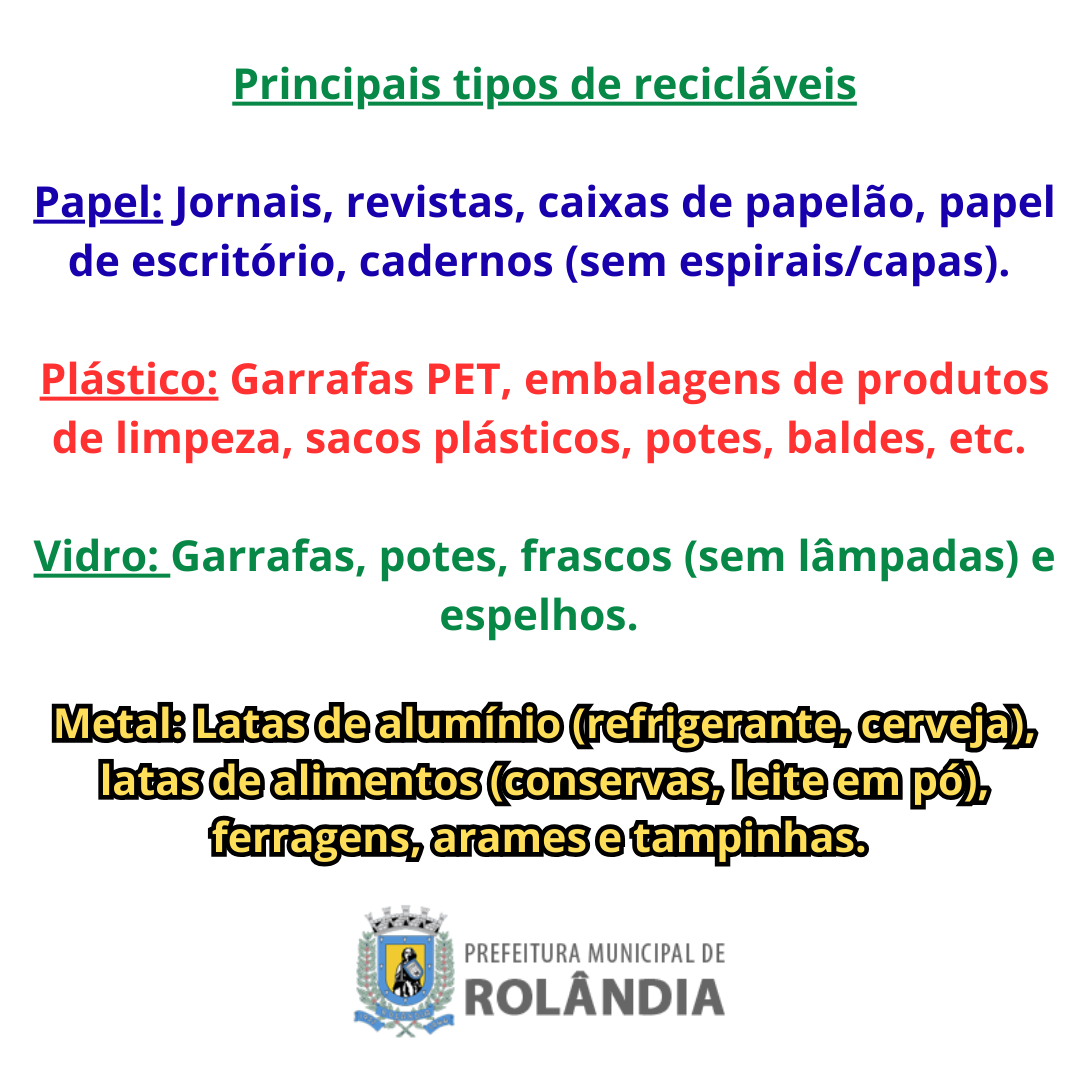 Principais tipos de recicláveis

Papel: Jornais, revistas, caixas de papelão, papel de escritório, cadernos (sem espirais/capas).

Plástico: Garrafas PET, embalagens de produtos de limpeza, sacos plásticos, potes, baldes, etc.

Vidro: Garrafas, potes, frascos (sem lâmpadas) e espelhos.

Metal: Latas de alumínio (refrigerante, cerveja), latas de alimentos (conservas, leite em pó), ferragens, arames e tampinhas.

PREFEITURA MUNICIPAL DE
ROLÂNDIA